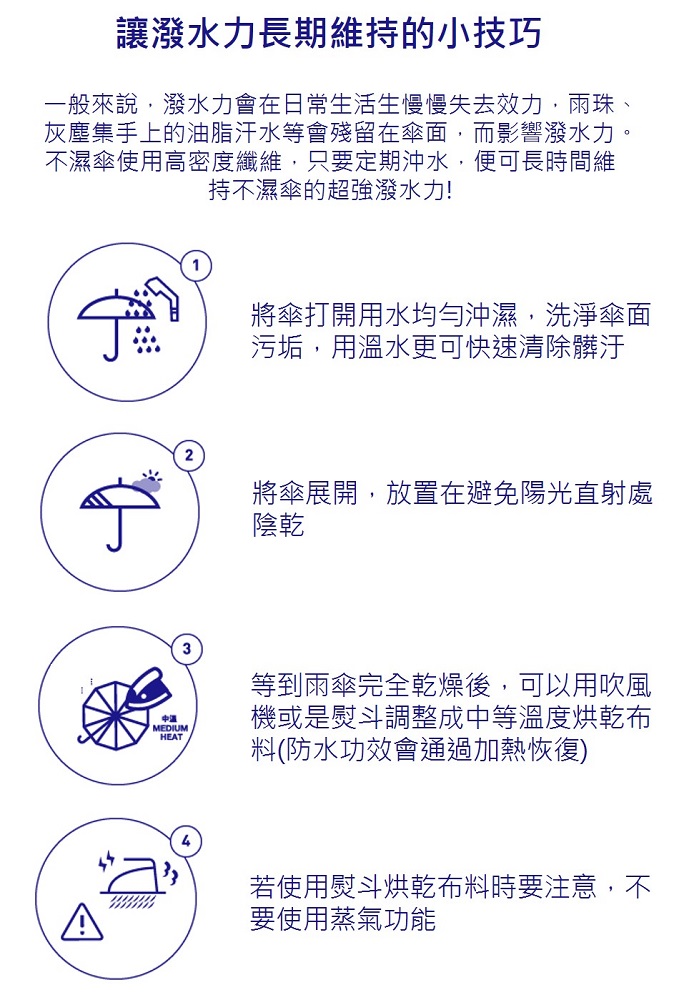 讓潑水力長期維持的小技巧

一般來說，潑水力會在日常生活生慢慢失去效力，雨珠、灰塵集手上的油脂汗水等會殘留在傘面，而影響潑水力。不濕傘使用高密度纖維，只要定期沖水，便可長時間維持不濕傘的超強潑水力!

1

將傘打開用水均勻沖濕，洗淨傘面污垢，用溫水更可快速清除髒汙

2

將傘展開，放置在避免陽光直射處陰乾

3

中溫
MEDIUM
HEAT

等到雨傘完全乾燥後，可以用吹風機或是熨斗調整成中等溫度烘乾布料(防水功效會通過加熱恢復)

4

若使用熨斗烘乾布料時要注意，不要使用蒸氣功能